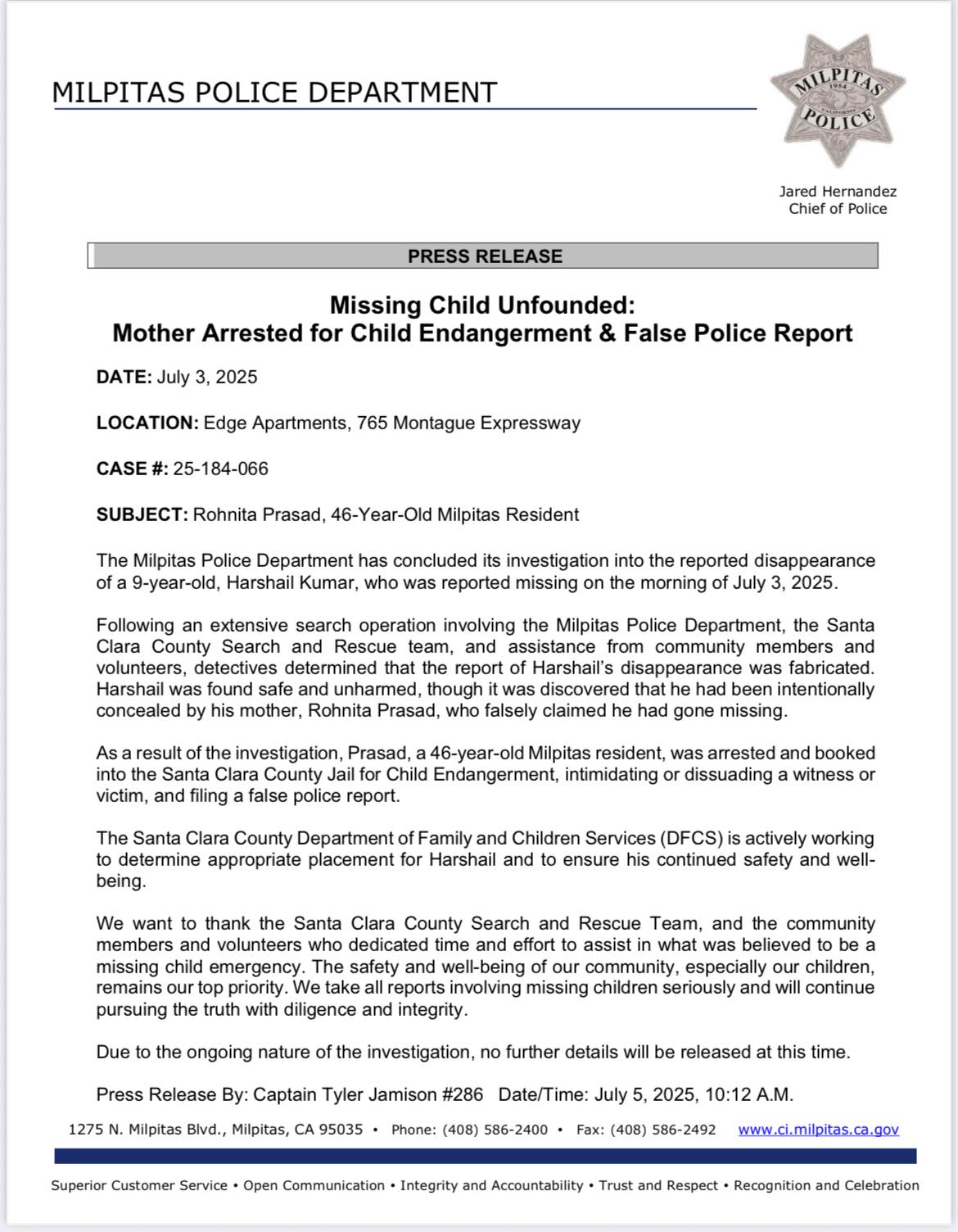 MILPITAS POLICE DEPARTMENT

MILPITAS 1954 CALIFORNIA POLICE

Jared Hernandez
Chief of Police

PRESS RELEASE

Missing Child Unfounded:
Mother Arrested for Child Endangerment & False Police Report

DATE: July 3, 2025

LOCATION: Edge Apartments, 765 Montague Expressway

CASE #: 25-184-066

SUBJECT: Rohnita Prasad, 46-Year-Old Milpitas Resident

The Milpitas Police Department has concluded its investigation into the reported disappearance of a 9-year-old, Harshail Kumar, who was reported missing on the morning of July 3, 2025.

Following an extensive search operation involving the Milpitas Police Department, the Santa Clara County Search and Rescue team, and assistance from community members and volunteers, detectives determined that the report of Harshail's disappearance was fabricated. Harshail was found safe and unharmed, though it was discovered that he had been intentionally concealed by his mother, Rohnita Prasad, who falsely claimed he had gone missing.

As a result of the investigation, Prasad, a 46-year-old Milpitas resident, was arrested and booked into the Santa Clara County Jail for Child Endangerment, intimidating or dissuading a witness or victim, and filing a false police report.

The Santa Clara County Department of Family and Children Services (DFCS) is actively working to determine appropriate placement for Harshail and to ensure his continued safety and well-being.

We want to thank the Santa Clara County Search and Rescue Team, and the community members and volunteers who dedicated time and effort to assist in what was believed to be a missing child emergency. The safety and well-being of our community, especially our children, remains our top priority. We take all reports involving missing children seriously and will continue pursuing the truth with diligence and integrity.

Due to the ongoing nature of the investigation, no further details will be released at this time.

Press Release By: Captain Tyler Jamison #286 Date/Time: July 5, 2025, 10:12 A.M.

1275 N. Milpitas Blvd., Milpitas, CA 95035 • Phone: (408) 586-2400 • Fax: (408) 586-2492 www.ci.milpitas.ca.gov

Superior Customer Service • Open Communication • Integrity and Accountability • Trust and Respect • Recognition and Celebration